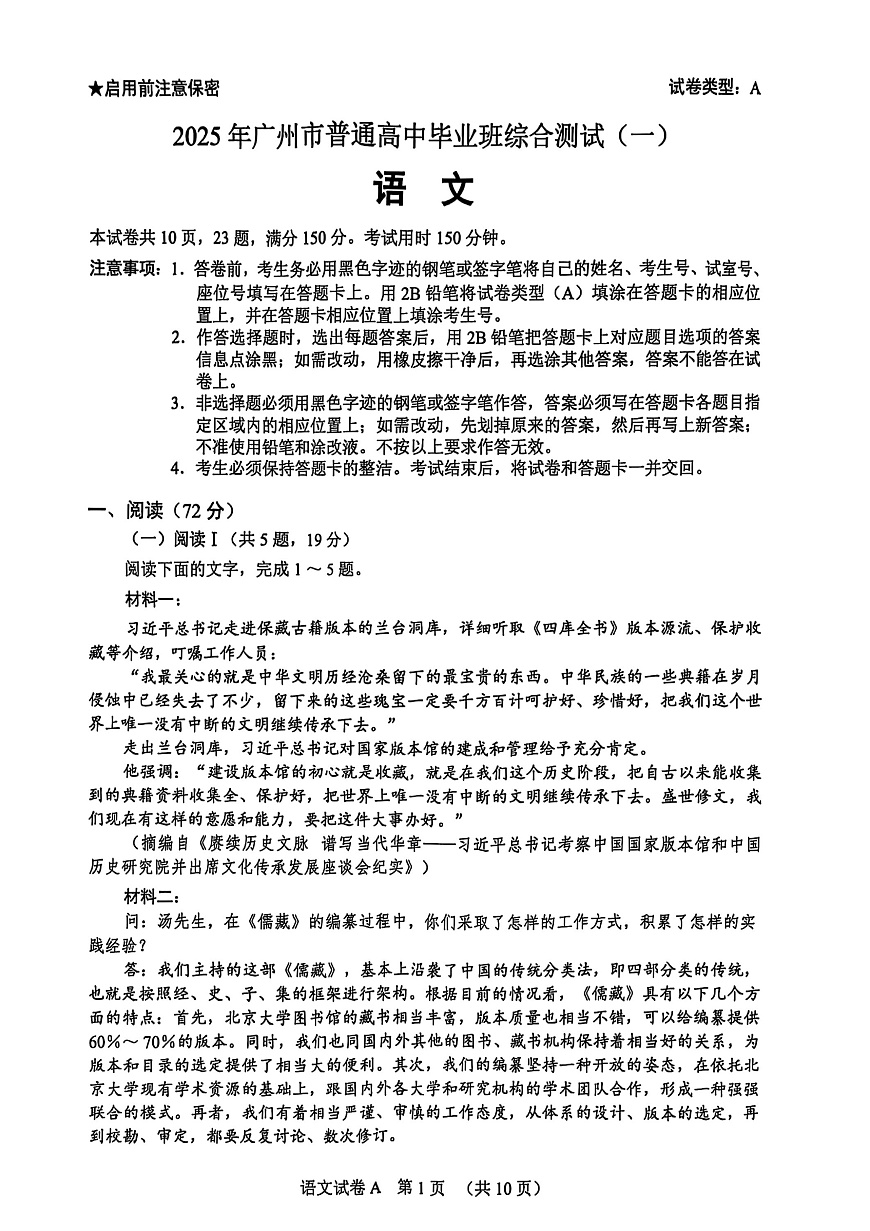 ★启用前注意保密

试卷类型：A

2025年广州市普通高中毕业班综合测试（一）

语 文

本试卷共10页，23题，满分150分。考试用时150分钟。

注意事项：1. 答卷前，考生务必用黑色字迹的钢笔或签字笔将自己的姓名、考生号、试室号、座位号填写在答题卡上。用2B铅笔将试卷类型（A）填涂在答题卡的相应位置上，并在答题卡相应位置上填涂考生号。

2. 作答选择题时，选出每题答案后，用2B铅笔把答题卡上对应题目选项的答案信息点涂黑；如需改动，用橡皮擦干净后，再选涂其他答案，答案不能答在试卷上。

3. 非选择题必须用黑色字迹的钢笔或签字笔作答，答案必须写在答题卡各题目指定区域内的相应位置上；如需改动，先划掉原来的答案，然后再写上新答案；不准使用铅笔和涂改液。不按以上要求作答无效。

4. 考生必须保持答题卡的整洁。考试结束后，将试卷和答题卡一并交回。

一、阅读（72分）

（一）阅读Ⅰ（共5题，19分）

阅读下面的文字，完成1～5题。

材料一：

习近平总书记走进保藏古籍版本的兰台洞库，详细听取《四库全书》版本源流、保护收藏等介绍，叮嘱工作人员：

“我最关心的就是中华文明历经沧桑留下的最宝贵的东西。中华民族的一些典籍在岁月侵蚀中已经失去了不少，留下来的这些瑰宝一定要千方百计呵护好、珍惜好，把我们这个世界上唯一没有中断的文明继续传承下去。”

走出兰台洞库，习近平总书记对国家版本馆的建成和管理给予充分肯定。

他强调：“建设版本馆的初心就是收藏，就是在我们这个历史阶段，把自古以来能收集到的典籍资料收集全、保护好，把世界上唯一没有中断的文明继续传承下去。盛世修文，我们现在有这样的意愿和能力，要把这件大事办好。”

（摘编自《赓续历史文脉 谱写当代华章——习近平总书记考察中国国家版本馆和中国历史研究院并出席文化传承发展座谈会纪实》）

材料二：

问：汤先生，在《儒藏》的编纂过程中，你们采取了怎样的工作方式，积累了怎样的实践经验？

答：我们主持的这部《儒藏》，基本上沿袭了中国的传统分类法，即四部分类的传统，也就是按照经、史、子、集的框架进行架构。根据目前的情况看，《儒藏》具有以下几个方面的特点：首先，北京大学图书馆的藏书相当丰富，版本质量也相当不错，可以给编纂提供60%～70%的版本。同时，我们也同国内外其他的图书、藏书机构保持着相当好的关系，为版本和目录的选定提供了相当大的便利。其次，我们的编纂坚持一种开放的姿态，在依托北京大学现有学术资源的基础上，跟国内外各大学和研究机构的学术团队合作，形成一种强强联合的模式。再者，我们有着相当严谨、审慎的工作态度，从体系的设计、版本的选定，再到校勘、审定，都要反复讨论、数次修订。

语文试卷A 第1页 （共10页）